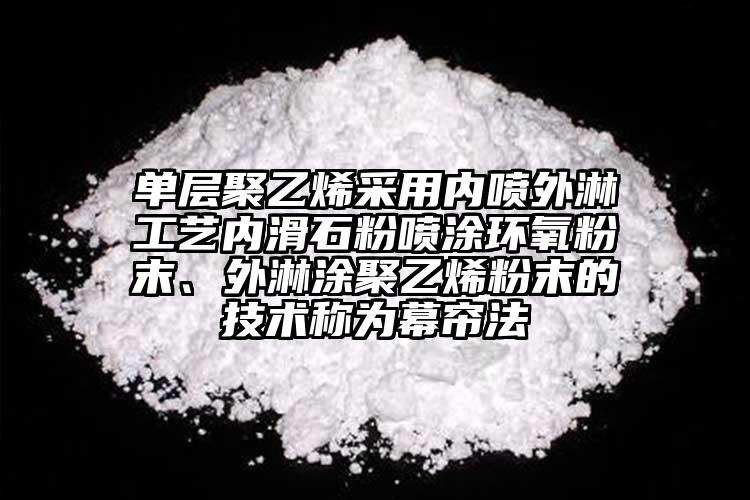 单层聚乙烯采用内喷外淋工艺内滑石粉喷涂环氧粉末、外淋涂聚乙烯粉末的技术称为幕帘法